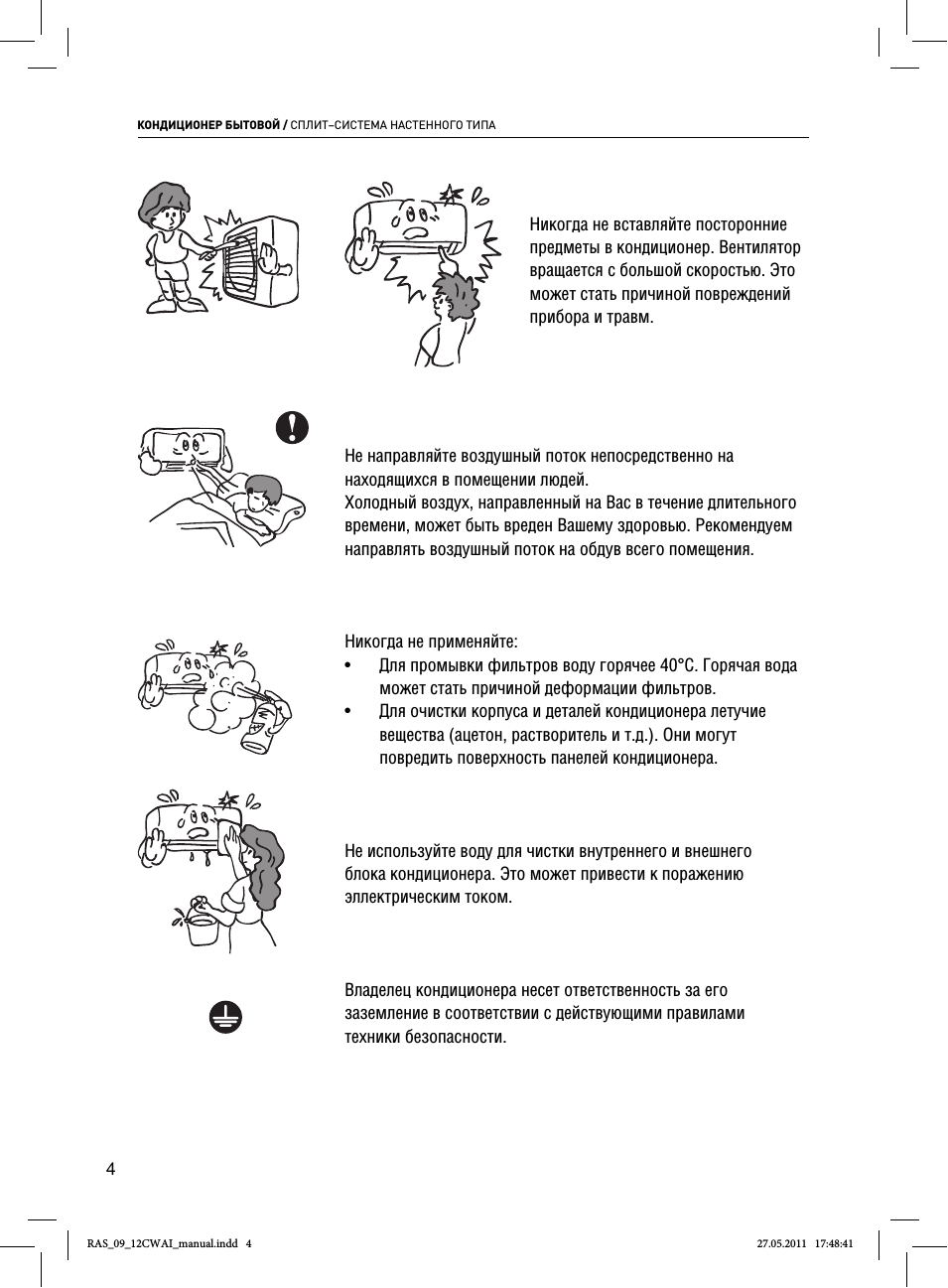 КОНДИЦИОНЕР БЫТОВОЙ / СПЛИТ–СИСТЕМА НАСТЕННОГО ТИПА

Никогда не вставляйте посторонние предметы в кондиционер. Вентилятор вращается с большой скоростью. Это может стать причиной повреждений прибора и травм.

Не направляйте воздушный поток непосредственно на находящихся в помещении людей.
Холодный воздух, направленный на Вас в течение длительного времени, может быть вреден Вашему здоровью. Рекомендуем направлять воздушный поток на обдув всего помещения.

Никогда не применяйте:
• Для промывки фильтров воду горячее 40°С. Горячая вода может стать причиной деформации фильтров.
• Для очистки корпуса и деталей кондиционера летучие вещества (ацетон, растворитель и т.д.). Они могут повредить поверхность панелей кондиционера.

Не используйте воду для чистки внутреннего и внешнего блока кондиционера. Это может привести к поражению эллектрическим током.

Владелец кондиционера несет ответственность за его заземление в соответствии с действующими правилами техники безопасности.

4

RAS_09_12CWAI_manual.indd 4 27.05.2011 17:48:41